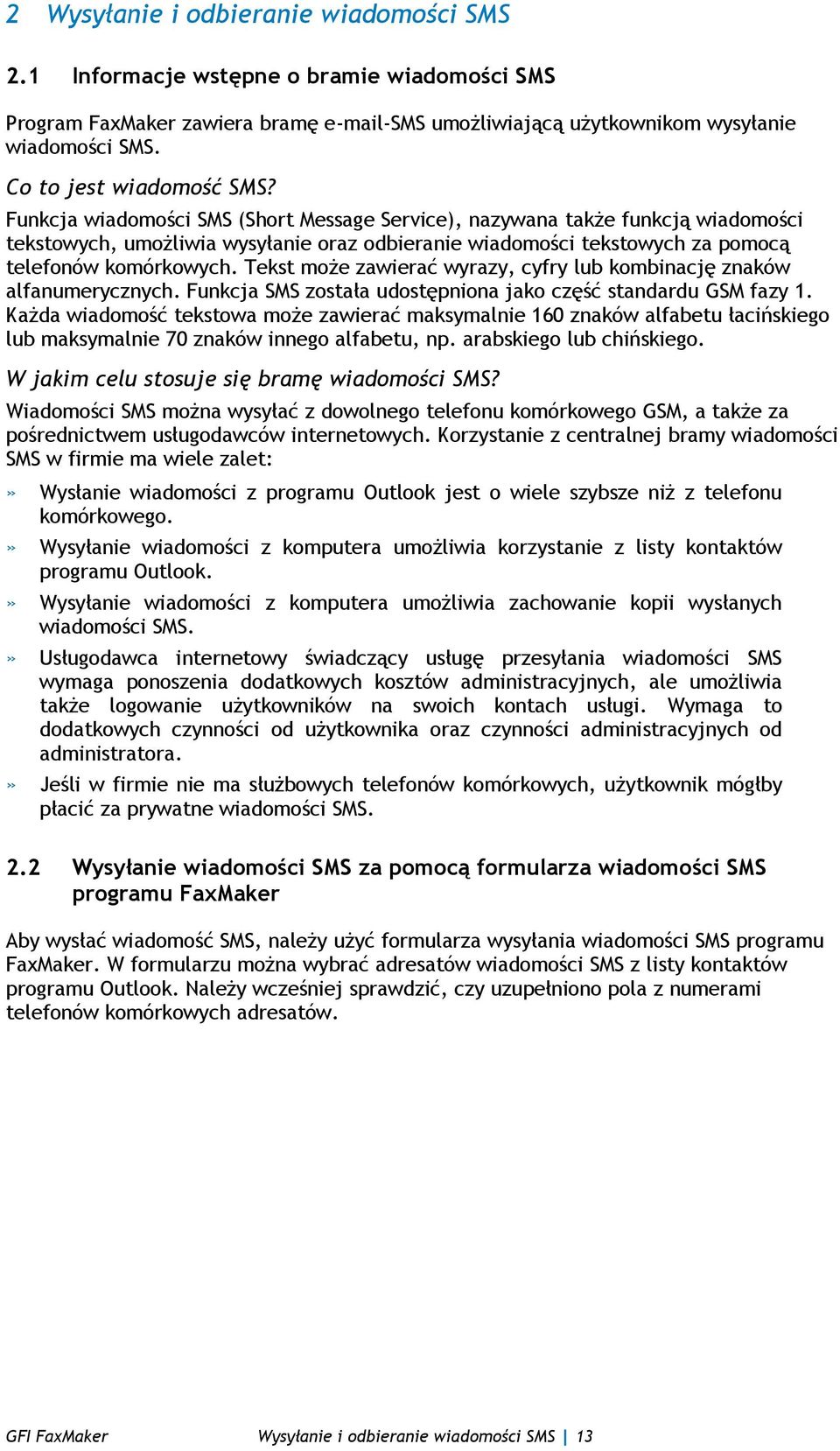 2 Wysyłanie i odbieranie wiadomości SMS

2.1 Informacje wstępne o bramie wiadomości SMS

Program FaxMaker zawiera bramę e-mail-SMS umożliwiającą użytkownikom wysyłanie wiadomości SMS.

Co to jest wiadomość SMS?

Funkcja wiadomości SMS (Short Message Service), nazywana także funkcją wiadomości tekstowych, umożliwia wysyłanie oraz odbieranie wiadomości tekstowych za pomocą telefonów komórkowych. Tekst może zawierać wyrazy, cyfry lub kombinację znaków alfanumerycznych. Funkcja SMS została udostępniona jako część standardu GSM fazy 1. Każda wiadomość tekstowa może zawierać maksymalnie 160 znaków alfabetu łacińskiego lub maksymalnie 70 znaków innego alfabetu, np. arabskiego lub chińskiego.

W jakim celu stosuje się bramę wiadomości SMS?

Wiadomości SMS można wysyłać z dowolnego telefonu komórkowego GSM, a także za pośrednictwem usługodawców internetowych. Korzystanie z centralnej bramy wiadomości SMS w firmie ma wiele zalet:

» Wysłanie wiadomości z programu Outlook jest o wiele szybsze niż z telefonu komórkowego.

» Wysyłanie wiadomości z komputera umożliwia korzystanie z listy kontaktów programu Outlook.

» Wysyłanie wiadomości z komputera umożliwia zachowanie kopii wysłanych wiadomości SMS.

» Usługodawca internetowy świadczący usługę przesyłania wiadomości SMS wymaga ponoszenia dodatkowych kosztów administracyjnych, ale umożliwia także logowanie użytkowników na swoich kontach usługi. Wymaga to dodatkowych czynności od użytkownika oraz czynności administracyjnych od administratora.

» Jeśli w firmie nie ma służbowych telefonów komórkowych, użytkownik mógłby płacić za prywatne wiadomości SMS.

2.2 Wysyłanie wiadomości SMS za pomocą formularza wiadomości SMS programu FaxMaker

Aby wysłać wiadomość SMS, należy użyć formularza wysyłania wiadomości SMS programu FaxMaker. W formularzu można wybrać adresatów wiadomości SMS z listy kontaktów programu Outlook. Należy wcześniej sprawdzić, czy uzupełniono pola z numerami telefonów komórkowych adresatów.

GFI FaxMaker Wysyłanie i odbieranie wiadomości SMS | 13